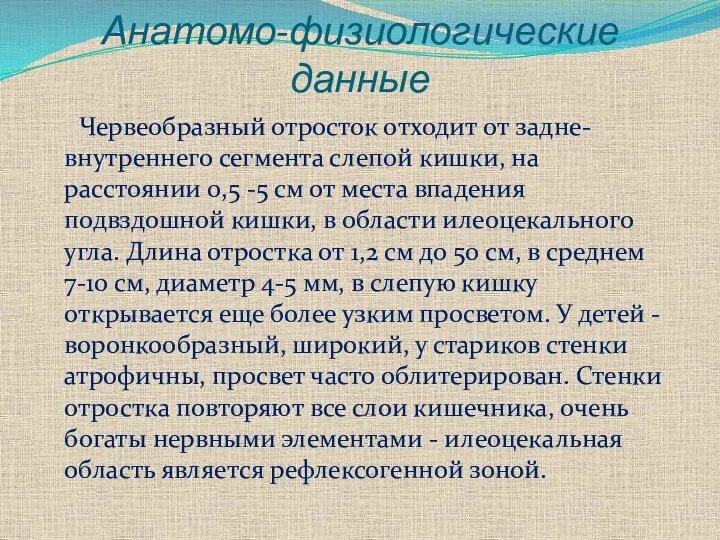 Анатомо-физиологические данные

Червеобразный отросток отходит от задне-внутреннего сегмента слепой кишки, на расстоянии 0,5 -5 см от места впадения подвздошной кишки, в области илеоцекального угла. Длина отростка от 1,2 см до 50 см, в среднем 7-10 см, диаметр 4-5 мм, в слепую кишку открывается еще более узким просветом. У детей - воронкообразный, широкий, у стариков стенки атрофичны, просвет часто облитерирован. Стенки отростка повторяют все слои кишечника, очень богаты нервными элементами - илеоцекальная область является рефлексогенной зоной.